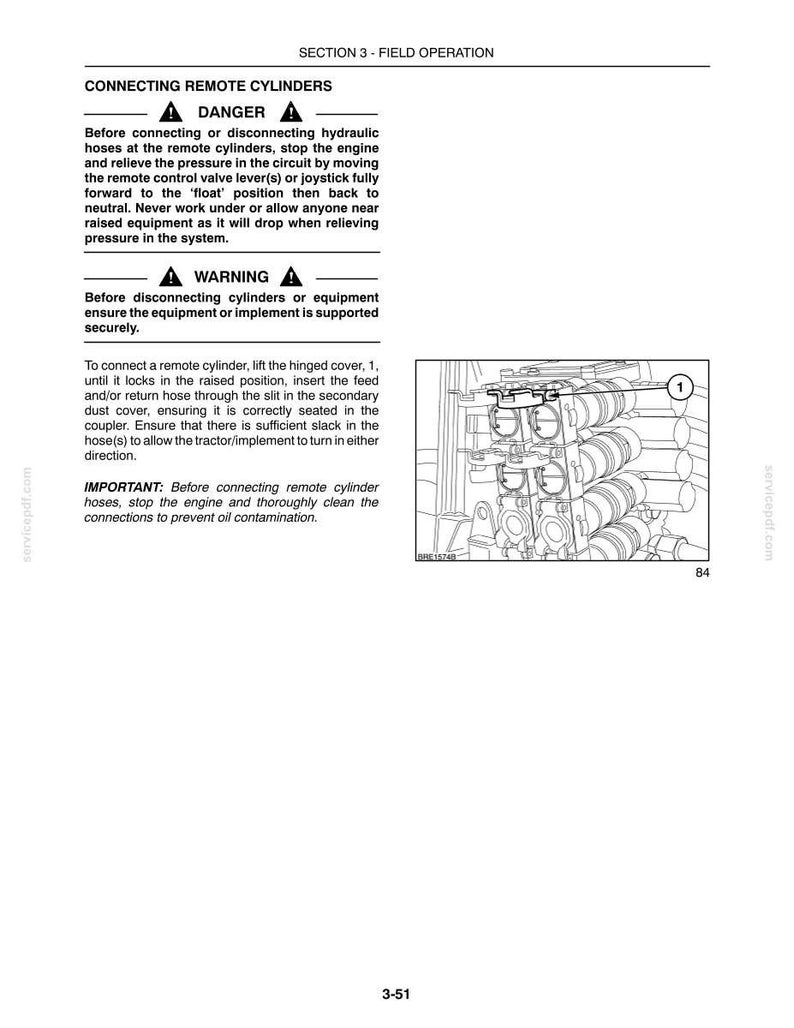 SECTION 3 - FIELD OPERATION

CONNECTING REMOTE CYLINDERS

DANGER

Before connecting or disconnecting hydraulic hoses at the remote cylinders, stop the engine and relieve the pressure in the circuit by moving the remote control valve lever(s) or joystick fully forward to the 'float' position then back to neutral. Never work under or allow anyone near raised equipment as it will drop when relieving pressure in the system.

WARNING

Before disconnecting cylinders or equipment ensure the equipment or implement is supported securely.

To connect a remote cylinder, lift the hinged cover, 1, until it locks in the raised position, insert the feed and/or return hose through the slit in the secondary dust cover, ensuring it is correctly seated in the coupler. Ensure that there is sufficient slack in the hose(s) to allow the tractor/implement to turn in either direction.

IMPORTANT: Before connecting remote cylinder hoses, stop the engine and thoroughly clean the connections to prevent oil contamination.

1

BRE1574B

84

3-51

servicepdf.com